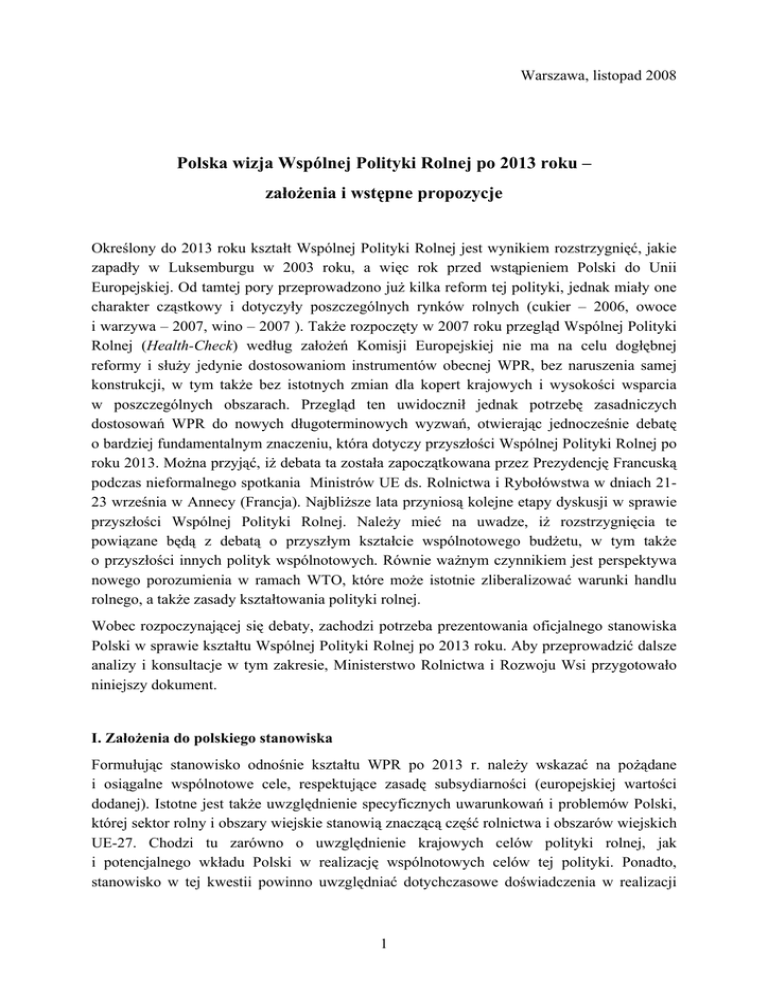 Warszawa, listopad 2008

Polska wizja Wspólnej Polityki Rolnej po 2013 roku – założenia i wstępne propozycje

Określony do 2013 roku kształt Wspólnej Polityki Rolnej jest wynikiem rozstrzygnięć, jakie zapadły w Luksemburgu w 2003 roku, a więc rok przed wstąpieniem Polski do Unii Europejskiej. Od tamtej pory przeprowadzono już kilka reform tej polityki, jednak miały one charakter cząstkowy i dotyczyły poszczególnych rynków rolnych (cukier – 2006, owoce i warzywa – 2007, wino – 2007 ). Także rozpoczęty w 2007 roku przegląd Wspólnej Polityki Rolnej (Health-Check) według założeń Komisji Europejskiej nie ma na celu dogłębnej reformy i służy jedynie dostosowaniom instrumentów obecnej WPR, bez naruszenia samej konstrukcji, w tym także bez istotnych zmian dla kopert krajowych i wysokości wsparcia w poszczególnych obszarach. Przegląd ten uwidocznił jednak potrzebę zasadniczych dostosowań WPR do nowych długoterminowych wyzwań, otwierając jednocześnie debatę o bardziej fundamentalnym znaczeniu, która dotyczy przyszłości Wspólnej Polityki Rolnej po roku 2013. Można przyjąć, iż debata ta została zapoczątkowana przez Prezydencję Francuską podczas nieformalnego spotkania Ministrów UE ds. Rolnictwa i Rybołówstwa w dniach 21-23 września w Annecy (Francja). Najbliższe lata przyniosą kolejne etapy dyskusji w sprawie przyszłości Wspólnej Polityki Rolnej. Należy mieć na uwadze, iż rozstrzygnięcia te powiązane będą z debatą o przyszłym kształcie wspólnotowego budżetu, w tym także o przyszłości innych polityk wspólnotowych. Równie ważnym czynnikiem jest perspektywa nowego porozumienia w ramach WTO, które może istotnie zliberalizować warunki handlu rolnego, a także zasady kształtowania polityki rolnej.

Wobec rozpoczynającej się debaty, zachodzi potrzeba prezentowania oficjalnego stanowiska Polski w sprawie kształtu Wspólnej Polityki Rolnej po 2013 roku. Aby przeprowadzić dalsze analizy i konsultacje w tym zakresie, Ministerstwo Rolnictwa i Rozwoju Wsi przygotowało niniejszy dokument.

I. Założenia do polskiego stanowiska

Formułując stanowisko odnośnie kształtu WPR po 2013 r. należy wskazać na pożądane i osiągalne wspólnotowe cele, respektujące zasadę subsydiarności (europejskiej wartości dodanej). Istotne jest także uwzględnienie specyficznych uwarunkowań i problemów Polski, której sektor rolny i obszary wiejskie stanowią znaczącą część rolnictwa i obszarów wiejskich UE-27. Chodzi tu zarówno o uwzględnienie krajowych celów polityki rolnej, jak i potencjalnego wkładu Polski w realizację wspólnotowych celów tej polityki. Ponadto, stanowisko w tej kwestii powinno uwzględniać dotychczasowe doświadczenia w realizacji

1